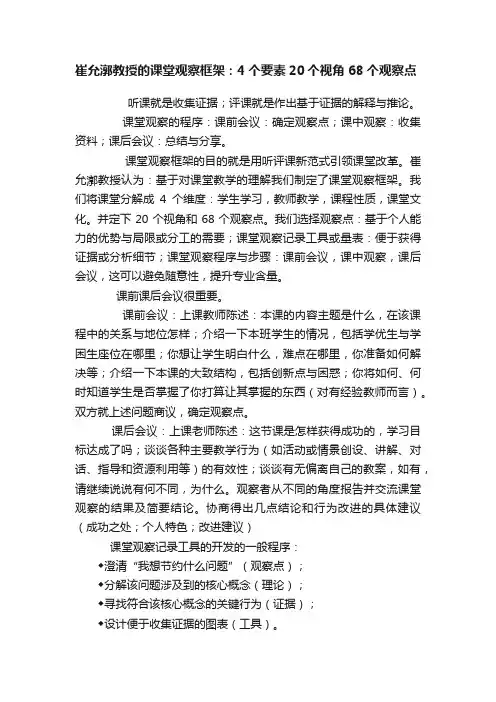 崔允漷教授的课堂观察框架：4 个要素 20 个视角 68 个观察点

听课就是收集证据；评课就是作出基于证据的解释与推论。

课堂观察的程序：课前会议：确定观察点；课中观察：收集资料；课后会议：总结与分享。

课堂观察框架的目的就是用听评课新范式引领课堂改革。崔允漷教授认为：基于对课堂教学的理解我们制定了课堂观察框架。我们将课堂分解成 4 个维度：学生学习，教师教学，课程性质，课堂文化。并定下 20 个视角和 68 个观察点。我们选择观察点：基于个人能力的优势与局限或分工的需要；课堂观察记录工具或量表：便于获得证据或分析细节；课堂观察程序与步骤：课前会议，课中观察，课后会议，这可以避免随意性，提升专业含量。

课前课后会议很重要。

课前会议：上课教师陈述：本课的内容主题是什么，在该课程中的关系与地位怎样；介绍一下本班学生的情况，包括学优生与学困生座位在哪里；你想让学生明白什么，难点在哪里，你准备如何解决等；介绍一下本课的大致结构，包括创新点与困惑；你将如何、何时知道学生是否掌握了你打算让其掌握的东西（对有经验教师而言）。双方就上述问题商议，确定观察点。

课后会议：上课老师陈述：这节课是怎样获得成功的，学习目标达成了吗；谈谈各种主要教学行为（如活动或情景创设、讲解、对话、指导和资源利用等）的有效性；谈谈有无偏离自己的教案，如有，请继续说说有何不同，为什么。观察者从不同的角度报告并交流课堂观察的结果及简要结论。协商得出几点结论和行为改进的具体建议（成功之处；个人特色；改进建议）

课堂观察记录工具的开发的一般程序：

◆澄清“我想节约什么问题”（观察点）；

◆分解该问题涉及到的核心概念（理论）；

◆寻找符合该核心概念的关键行为（证据）；

◆设计便于收集证据的图表（工具）。